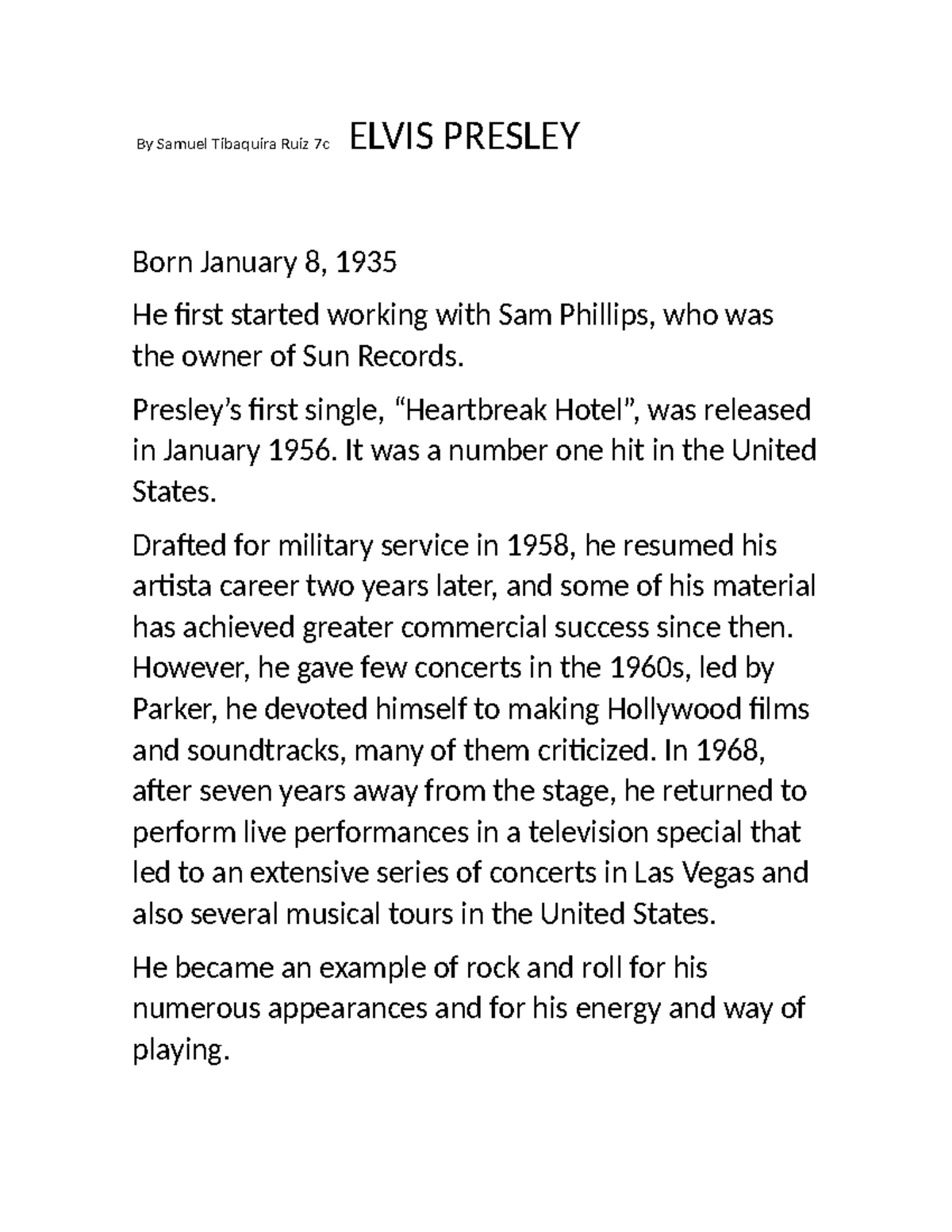 By Samuel Tibaquira Ruiz 7c ELVIS PRESLEY

Born January 8, 1935

He first started working with Sam Phillips, who was the owner of Sun Records.

Presley's first single, "Heartbreak Hotel", was released in January 1956. It was a number one hit in the United States.

Drafted for military service in 1958, he resumed his artista career two years later, and some of his material has achieved greater commercial success since then. However, he gave few concerts in the 1960s, led by Parker, he devoted himself to making Hollywood films and soundtracks, many of them criticized. In 1968, after seven years away from the stage, he returned to perform live performances in a television special that led to an extensive series of concerts in Las Vegas and also several musical tours in the United States.

He became an example of rock and roll for his numerous appearances and for his energy and way of playing.